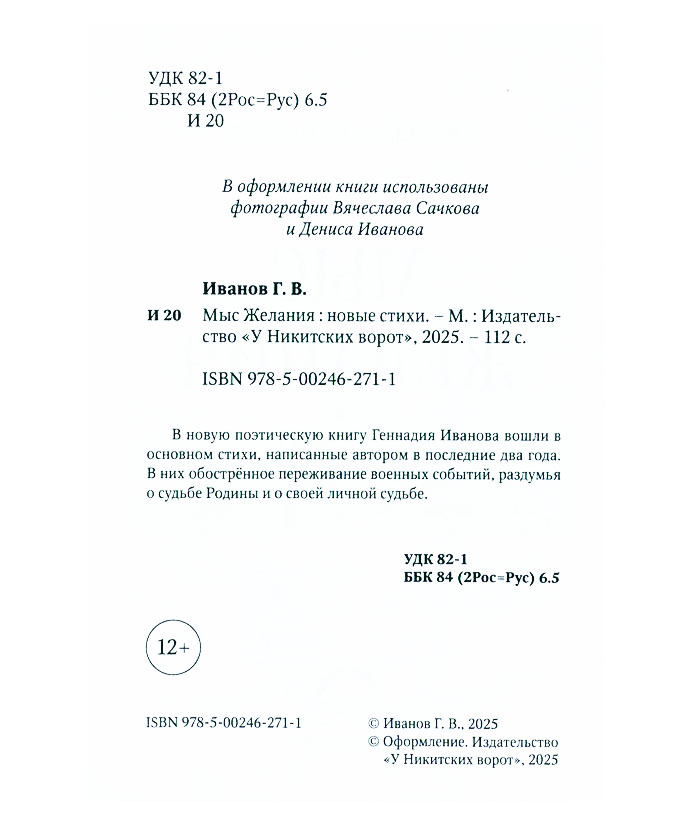 УДК 82-1
ББК 84 (2Рос=Рус) 6.5
И 20

В оформлении книги использованы фотографии Вячеслава Сачкова и Дениса Иванова

Иванов Г. В.

И 20 Мыс Желания : новые стихи. – М. : Издательство «У Никитских ворот», 2025. – 112 с.

ISBN 978-5-00246-271-1

В новую поэтическую книгу Геннадия Иванова вошли в основном стихи, написанные автором в последние два года. В них обострённое переживание военных событий, раздумья о судьбе Родины и о своей личной судьбе.

УДК 82-1
ББК 84 (2Рос=Рус) 6.5

12+

ISBN 978-5-00246-271-1

© Иванов Г. В., 2025
© Оформление. Издательство «У Никитских ворот», 2025